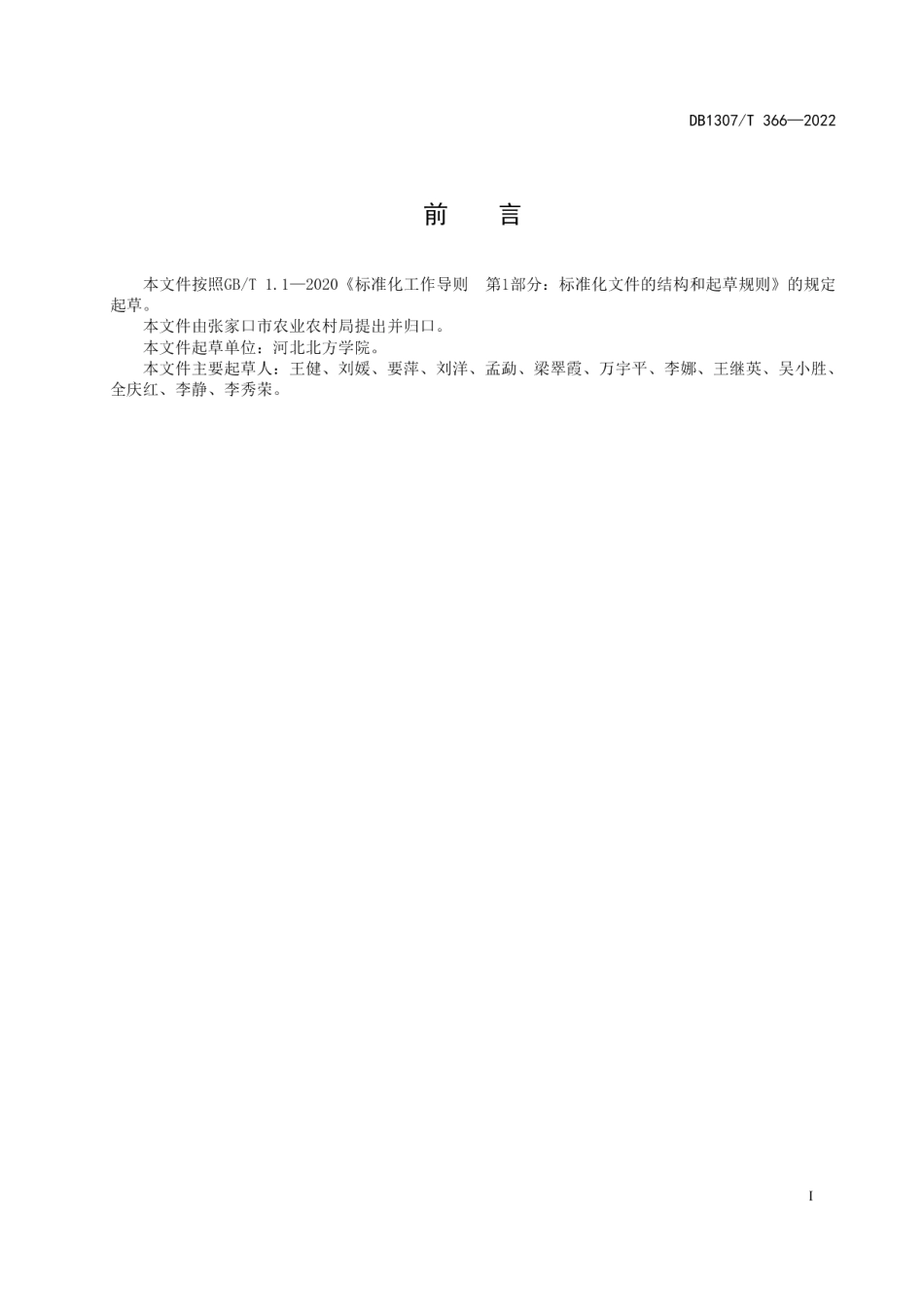 DB1307/T 366—2022

前 言

本文件按照GB/T 1.1—2020《标准化工作导则 第1部分：标准化文件的结构和起草规则》的规定起草。

本文件由张家口市农业农村局提出并归口。

本文件起草单位：河北北方学院。

本文件主要起草人：王健、刘媛、要萍、刘洋、孟勐、梁翠霞、万宇平、李娜、王继英、吴小胜、全庆红、李静、李秀荣。

I